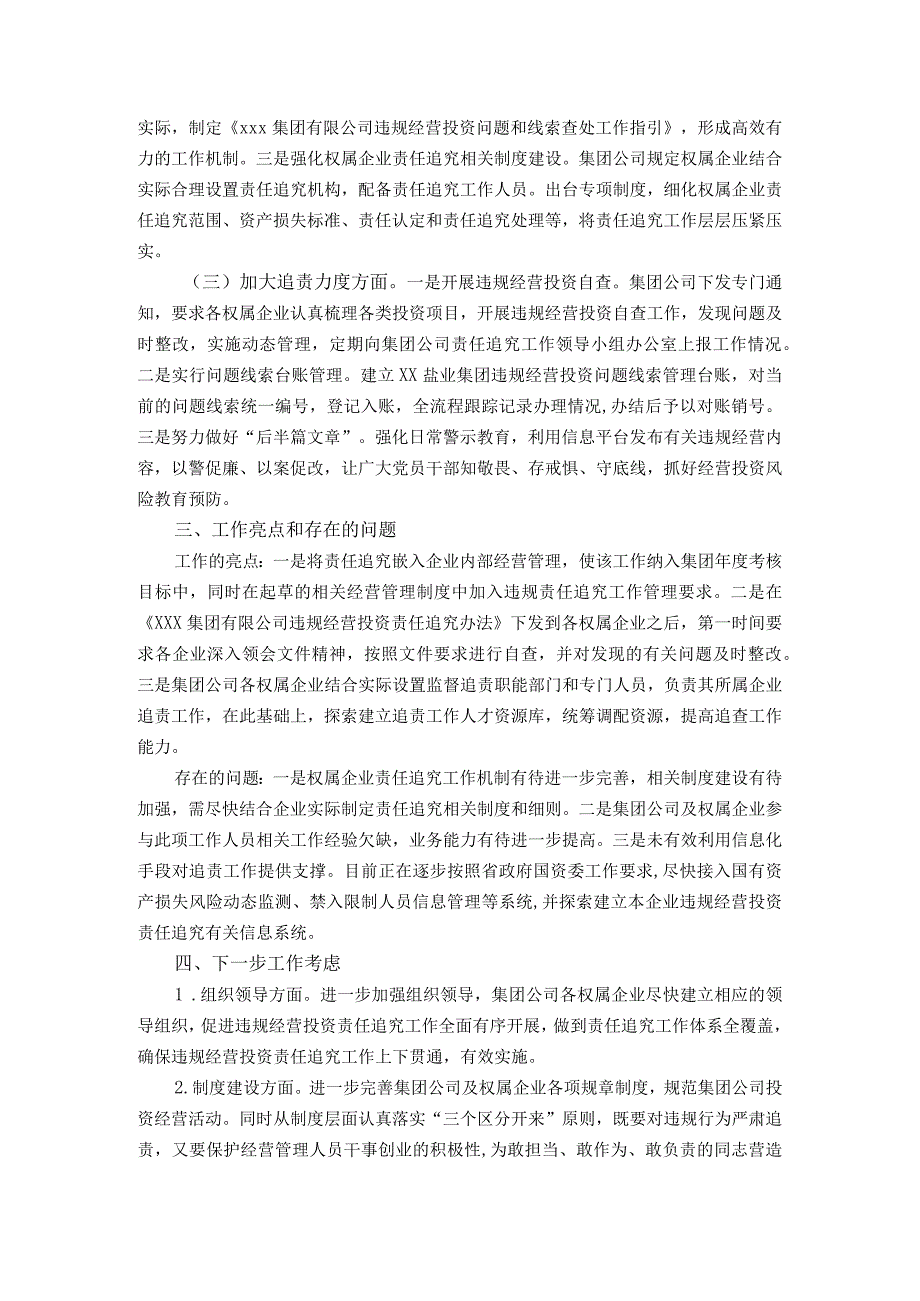 实际，制定《xxx集团有限公司违规经营投资问题和线索查处工作指引》，形成高效有力的工作机制。三是强化权属企业责任追究相关制度建设。集团公司规定权属企业结合实际合理设置责任追究机构，配备责任追究工作人员。出台专项制度，细化权属企业责任追究范围、资产损失标准、责任认定和责任追究处理等，将责任追究工作层层压紧压实。

（三）加大追责力度方面。一是开展违规经营投资自查。集团公司下发专门通知，要求各权属企业认真梳理各类投资项目，开展违规经营投资自查工作，发现问题及时整改，实施动态管理，定期向集团公司责任追究工作领导小组办公室上报工作情况。二是实行问题线索台账管理。建立XX盐业集团违规经营投资问题线索管理台账，对当前的问题线索统一编号，登记入账，全流程跟踪记录办理情况，办结后予以对账销号。三是努力做好“后半篇文章”。强化日常警示教育，利用信息平台发布有关违规经营内容，以警促廉、以案促改，让广大党员干部知敬畏、存戒惧、守底线，抓好经营投资风险教育预防。

三、工作亮点和存在的问题

工作的亮点：一是将责任追究嵌入企业内部经营管理，使该工作纳入集团年度考核目标中，同时在起草的相关经营管理制度中加入违规责任追究工作管理要求。二是在《XXX集团有限公司违规经营投资责任追究办法》下发到各权属企业之后，第一时间要求各企业深入领会文件精神，按照文件要求进行自查，并对发现的有关问题及时整改。三是集团公司各权属企业结合实际设置监督追责职能部门和专门人员，负责其所属企业追责工作，在此基础上，探索建立追责工作人才资源库，统筹调配资源，提高追查工作能力。

存在的问题：一是权属企业责任追究工作机制有待进一步完善，相关制度建设有待加强，需尽快结合企业实际制定责任追究相关制度和细则。二是集团公司及权属企业参与此项工作人员相关工作经验欠缺，业务能力有待进一步提高。三是未有效利用信息化手段对追责工作提供支撑。目前正在逐步按照省政府国资委工作要求，尽快接入国有资产损失风险动态监测、禁入限制人员信息管理等系统，并探索建立本企业违规经营投资责任追究有关信息系统。

四、下一步工作考虑

1.组织领导方面。进一步加强组织领导，集团公司各权属企业尽快建立相应的领导组织，促进违规经营投资责任追究工作全面有序开展，做到责任追究工作体系全覆盖，确保违规经营投资责任追究工作上下贯通，有效实施。

2.制度建设方面。进一步完善集团公司及权属企业各项规章制度，规范集团公司投资经营活动。同时从制度层面认真落实“三个区分开来”原则，既要对违规行为严肃追责，又要保护经营管理人员干事创业的积极性，为敢担当、敢作为、敢负责的同志营造